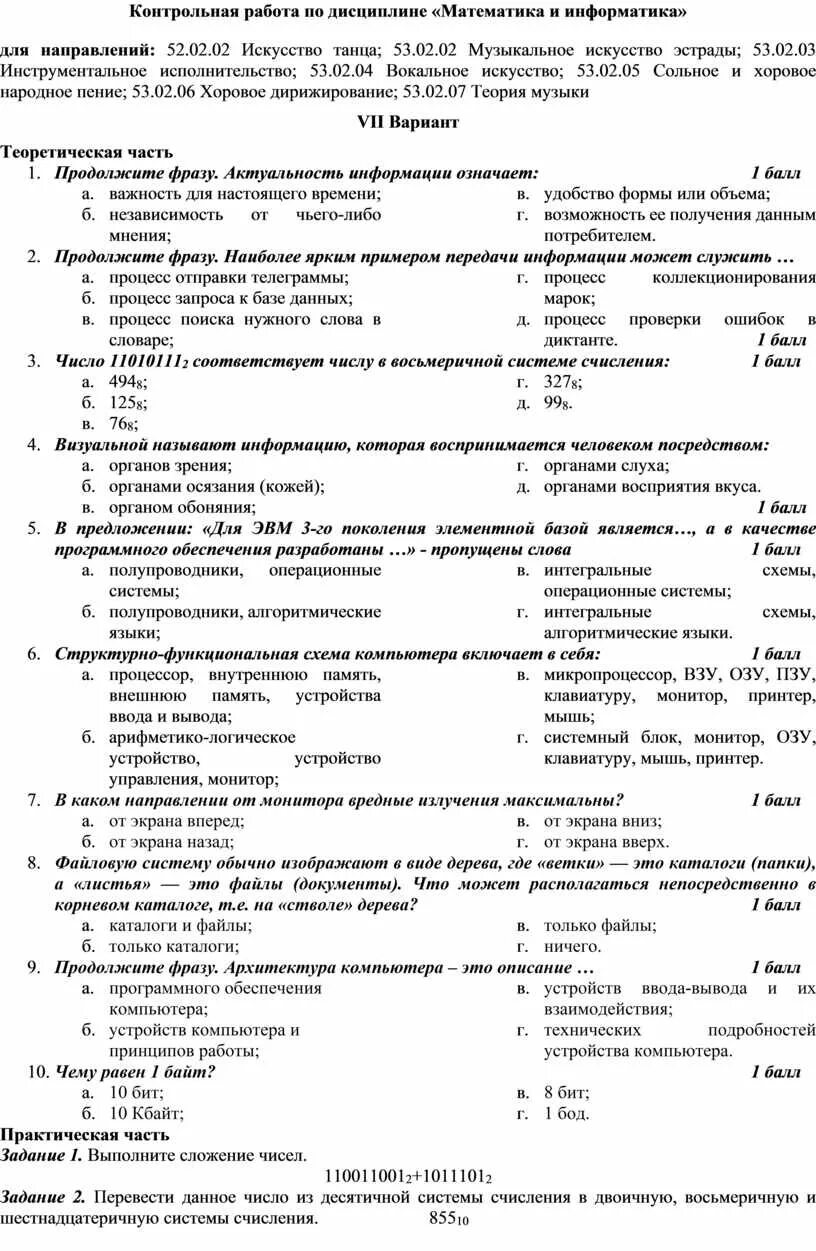 Контрольная работа по дисциплине «Математика и информатика»

для направлений: 52.02.02 Искусство танца; 53.02.02 Музыкальное искусство эстрады; 53.02.03 Инструментальное исполнительство; 53.02.04 Вокальное искусство; 53.02.05 Сольное и хоровое народное пение; 53.02.06 Хоровое дирижирование; 53.02.07 Теория музыки

VII Вариант

Теоретическая часть

1. Продолжите фразу. Актуальность информации означает: 1 балл
а. важность для настоящего времени;
б. независимость от чьего-либо мнения;
в. удобство формы или объема;
г. возможность ее получения данным потребителем.

2. Продолжите фразу. Наиболее ярким примером передачи информации может служить …
а. процесс отправки телеграммы;
б. процесс запроса к базе данных;
в. процесс поиска нужного слова в словаре;
г. процесс коллекционирования марок;
д. процесс проверки ошибок в диктанте. 1 балл

3. Число $11010111_2$ соответствует числу в восьмеричной системе счисления: 1 балл
а. $494_8$;
б. $125_8$;
в. $76_8$;
г. $327_8$;
д. $99_8$.

4. Визуальной называют информацию, которая воспринимается человеком посредством:
а. органов зрения;
б. органами осязания (кожей);
в. органом обоняния;
г. органами слуха;
д. органами восприятия вкуса. 1 балл

5. В предложении: «Для ЭВМ 3-го поколения элементной базой является…, а в качестве программного обеспечения разработаны …» - пропущены слова 1 балл
а. полупроводники, операционные системы;
б. полупроводники, алгоритмические языки;
в. интегральные схемы, операционные системы;
г. интегральные схемы, алгоритмические языки.

6. Структурно-функциональная схема компьютера включает в себя: 1 балл
а. процессор, внутреннюю память, внешнюю память, устройства ввода и вывода;
б. арифметико-логическое устройство, устройство управления, монитор;
в. микропроцессор, ВЗУ, ОЗУ, ПЗУ, клавиатуру, монитор, принтер, мышь;
г. системный блок, монитор, ОЗУ, клавиатуру, мышь, принтер.

7. В каком направлении от монитора вредные излучения максимальны? 1 балл
а. от экрана вперед;
б. от экрана назад;
в. от экрана вниз;
г. от экрана вверх.

8. Файловую систему обычно изображают в виде дерева, где «ветки» — это каталоги (папки), а «листья» — это файлы (документы). Что может располагаться непосредственно в корневом каталоге, т.е. на «стволе» дерева? 1 балл
а. каталоги и файлы;
б. только каталоги;
в. только файлы;
г. ничего.

9. Продолжите фразу. Архитектура компьютера – это описание … 1 балл
а. программного обеспечения компьютера;
б. устройств компьютера и принципов работы;
в. устройств ввода-вывода и их взаимодействия;
г. технических подробностей устройства компьютера.

10. Чему равен 1 байт? 1 балл
а. 10 бит;
б. 10 Кбайт;
в. 8 бит;
г. 1 бод.

Практическая часть
Задание 1. Выполните сложение чисел.
$110011001_2+1011101_2$
Задание 2. Перевести данное число из десятичной системы счисления в двоичную, восьмеричную и шестнадцатеричную системы счисления. $855_{10}$